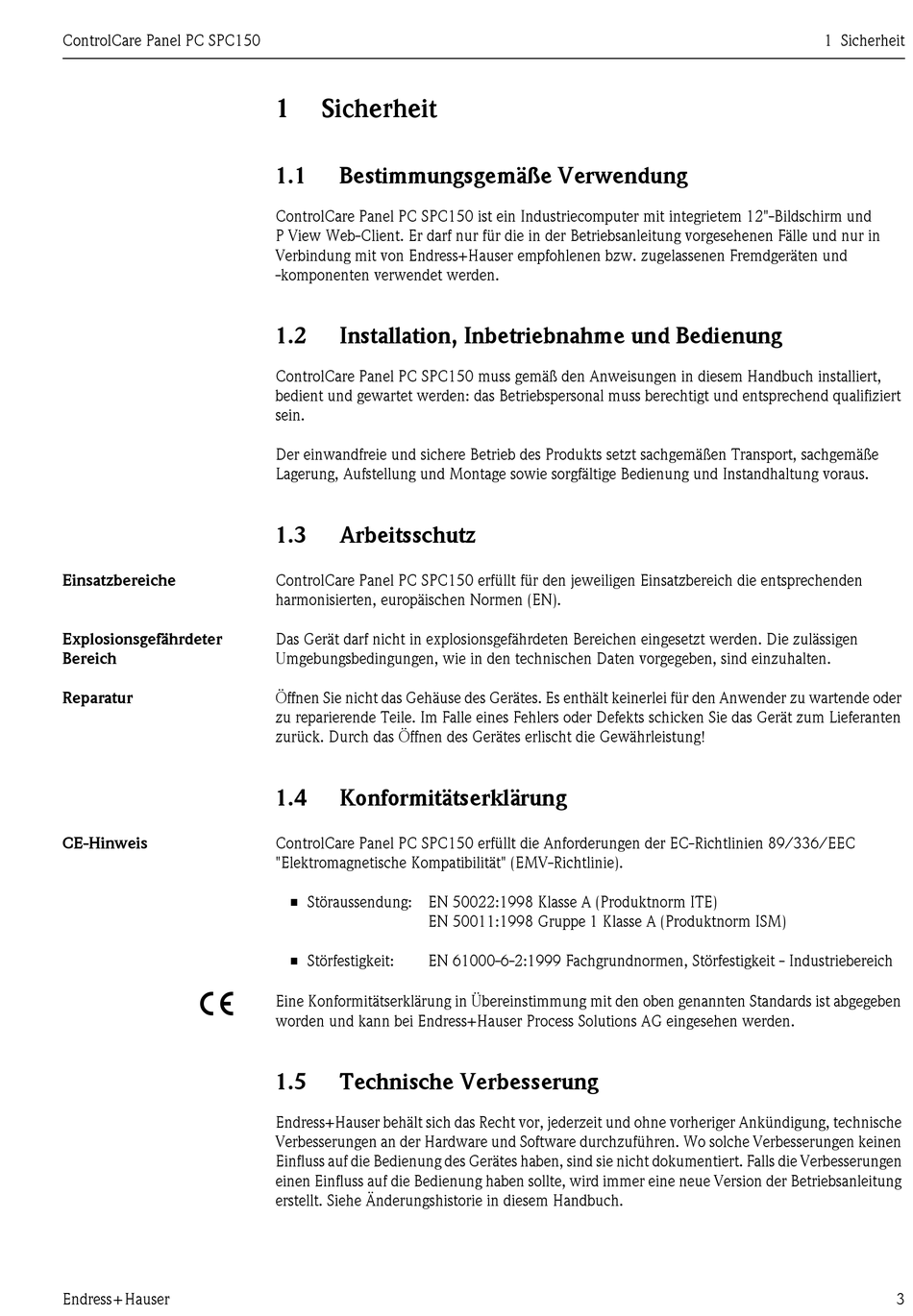 ControlCare Panel PC SPC150 1 Sicherheit

1 Sicherheit

1.1 Bestimmungsgemäße Verwendung

ControlCare Panel PC SPC150 ist ein Industriecomputer mit integrietem 12"-Bildschirm und P View Web-Client. Er darf nur für die in der Betriebsanleitung vorgesehenen Fälle und nur in Verbindung mit von Endress+Hauser empfohlenen bzw. zugelassenen Fremdgeräten und -komponenten verwendet werden.

1.2 Installation, Inbetriebnahme und Bedienung

ControlCare Panel PC SPC150 muss gemäß den Anweisungen in diesem Handbuch installiert, bedient und gewartet werden: das Betriebspersonal muss berechtigt und entsprechend qualifiziert sein.

Der einwandfreie und sichere Betrieb des Produkts setzt sachgemäßen Transport, sachgemäße Lagerung, Aufstellung und Montage sowie sorgfältige Bedienung und Instandhaltung voraus.

1.3 Arbeitsschutz

Einsatzbereiche

ControlCare Panel PC SPC150 erfüllt für den jeweiligen Einsatzbereich die entsprechenden harmonisierten, europäischen Normen (EN).

Explosionsgefährdeter Bereich

Das Gerät darf nicht in explosionsgefährdeten Bereichen eingesetzt werden. Die zulässigen Umgebungsbedingungen, wie in den technischen Daten vorgegeben, sind einzuhalten.

Reparatur

Öffnen Sie nicht das Gehäuse des Gerätes. Es enthält keinerlei für den Anwender zu wartende oder zu reparierende Teile. Im Falle eines Fehlers oder Defekts schicken Sie das Gerät zum Lieferanten zurück. Durch das Öffnen des Gerätes erlischt die Gewährleistung!

1.4 Konformitätserklärung

CE-Hinweis

ControlCare Panel PC SPC150 erfüllt die Anforderungen der EC-Richtlinien 89/336/EEC "Elektromagnetische Kompatibilität" (EMV-Richtlinie).

■ Störaussendung: EN 50022:1998 Klasse A (Produktnorm ITE)
EN 50011:1998 Gruppe 1 Klasse A (Produktnorm ISM)

■ Störfestigkeit: EN 61000-6-2:1999 Fachgrundnormen, Störfestigkeit - Industriebereich

CE

Eine Konformitätserklärung in Übereinstimmung mit den oben genannten Standards ist abgegeben worden und kann bei Endress+Hauser Process Solutions AG eingesehen werden.

1.5 Technische Verbesserung

Endress+Hauser behält sich das Recht vor, jederzeit und ohne vorheriger Ankündigung, technische Verbesserungen an der Hardware und Software durchzuführen. Wo solche Verbesserungen keinen Einfluss auf die Bedienung des Gerätes haben, sind sie nicht dokumentiert. Falls die Verbesserungen einen Einfluss auf die Bedienung haben sollte, wird immer eine neue Version der Betriebsanleitung erstellt. Siehe Änderungshistorie in diesem Handbuch.

Endress+Hauser 3